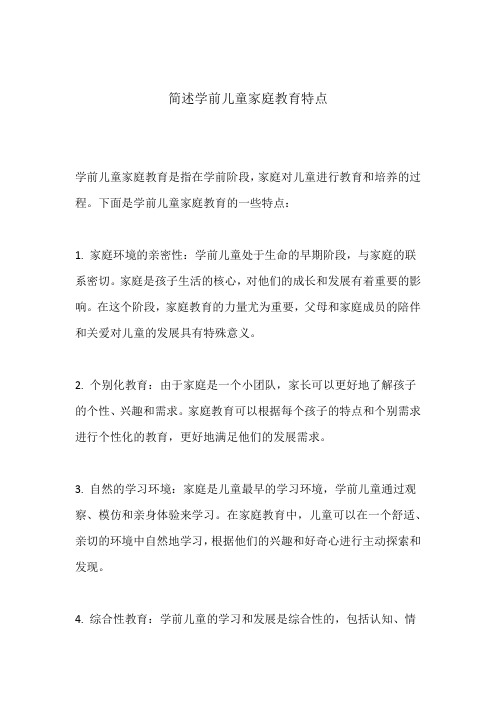 简述学前儿童家庭教育特点

学前儿童家庭教育是指在学前阶段，家庭对儿童进行教育和培养的过程。下面是学前儿童家庭教育的一些特点：

1. 家庭环境的亲密性：学前儿童处于生命的早期阶段，与家庭的联系密切。家庭是孩子生活的核心，对他们的成长和发展有着重要的影响。在这个阶段，家庭教育的力量尤为重要，父母和家庭成员的陪伴和关爱对儿童的发展具有特殊意义。

2. 个别化教育：由于家庭是一个小团队，家长可以更好地了解孩子的个性、兴趣和需求。家庭教育可以根据每个孩子的特点和个别需求进行个性化的教育，更好地满足他们的发展需求。

3. 自然的学习环境：家庭是儿童最早的学习环境，学前儿童通过观察、模仿和亲身体验来学习。在家庭教育中，儿童可以在一个舒适、亲切的环境中自然地学习，根据他们的兴趣和好奇心进行主动探索和发现。

4. 综合性教育：学前儿童的学习和发展是综合性的，包括认知、情